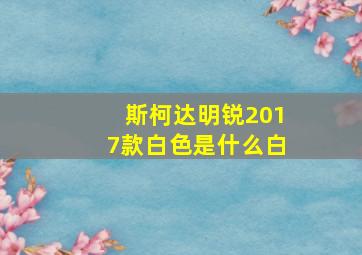 斯柯达明锐2017款白色是什么白